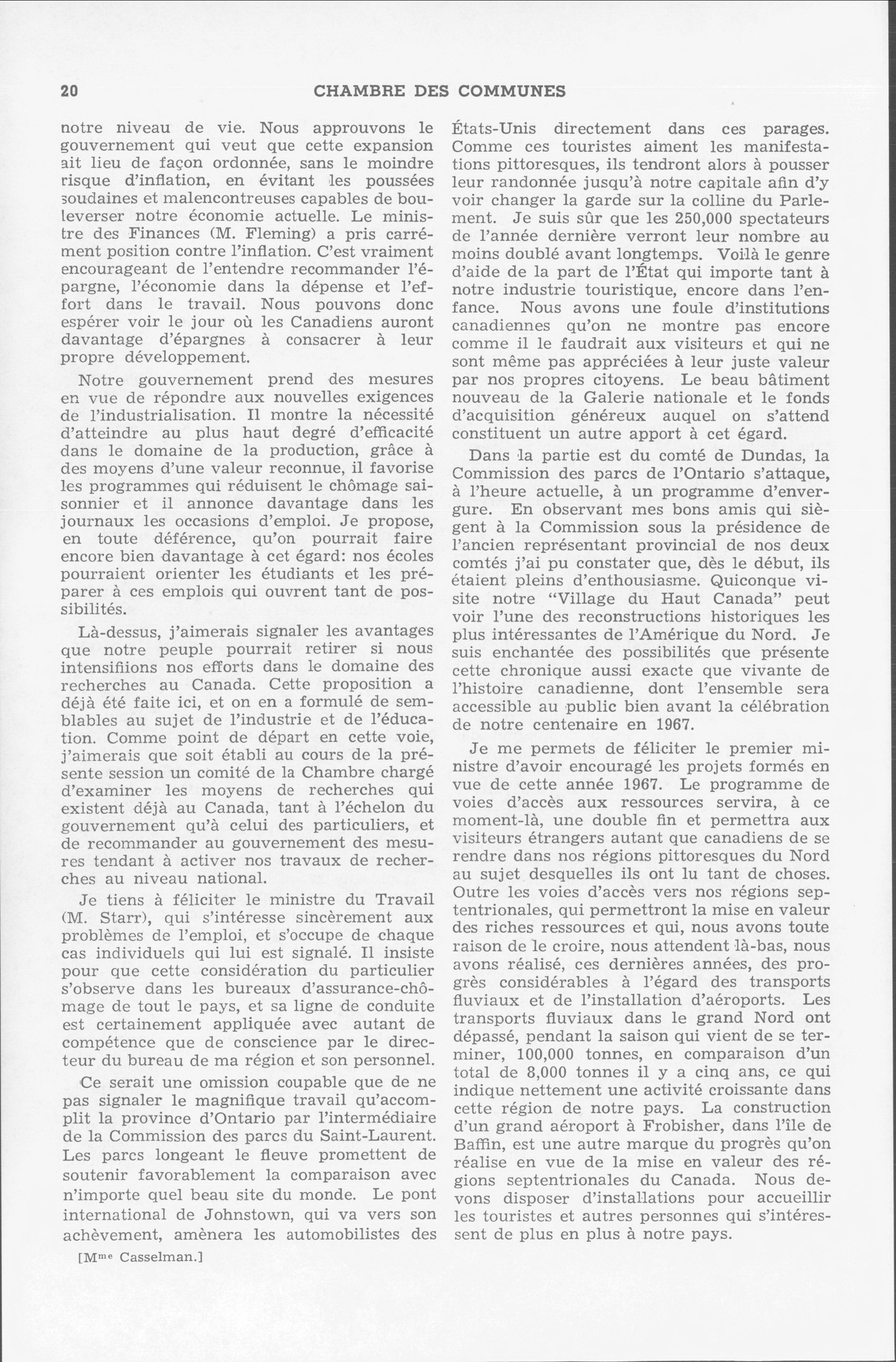 20 CHAMBRE DES COMMUNES

notre niveau de vie. Nous approuvons le gouvernement qui veut que cette expansion ait lieu de façon ordonnée, sans le moindre risque d'inflation, en évitant les poussées soudaines et malencontreuses capables de bouleverser notre économie actuelle. Le ministre des Finances (M. Fleming) a pris carrément position contre l'inflation. C'est vraiment encourageant de l'entendre recommander l'épargne, l'économie dans la dépense et l'effort dans le travail. Nous pouvons donc espérer voir le jour où les Canadiens auront davantage d'épargnes à consacrer à leur propre développement.

Notre gouvernement prend des mesures en vue de répondre aux nouvelles exigences de l'industrialisation. Il montre la nécessité d'atteindre au plus haut degré d'efficacité dans le domaine de la production, grâce à des moyens d'une valeur reconnue, il favorise les programmes qui réduisent le chômage saisonnier et il annonce davantage dans les journaux les occasions d'emploi. Je propose, en toute déférence, qu'on pourrait faire encore bien davantage à cet égard: nos écoles pourraient orienter les étudiants et les préparer à ces emplois qui ouvrent tant de possibilités.

Là-dessus, j'aimerais signaler les avantages que notre peuple pourrait retirer si nous intensifiions nos efforts dans le domaine des recherches au Canada. Cette proposition a déjà été faite ici, et on en a formulé de semblables au sujet de l'industrie et de l'éducation. Comme point de départ en cette voie, j'aimerais que soit établi au cours de la présente session un comité de la Chambre chargé d'examiner les moyens de recherches qui existent déjà au Canada, tant à l'échelon du gouvernement qu'à celui des particuliers, et de recommander au gouvernement des mesures tendant à activer nos travaux de recherches au niveau national.

Je tiens à féliciter le ministre du Travail (M. Starr), qui s'intéresse sincèrement aux problèmes de l'emploi, et s'occupe de chaque cas individuels qui lui est signalé. Il insiste pour que cette considération du particulier s'observe dans les bureaux d'assurance-chômage de tout le pays, et sa ligne de conduite est certainement appliquée avec autant de compétence que de conscience par le directeur du bureau de ma région et son personnel.

Ce serait une omission coupable que de ne pas signaler le magnifique travail qu'accomplit la province d'Ontario par l'intermédiaire de la Commission des parcs du Saint-Laurent. Les parcs longeant le fleuve promettent de soutenir favorablement la comparaison avec n'importe quel beau site du monde. Le pont international de Johnstown, qui va vers son achèvement, amènera les automobilistes des

[M$^{me}$ Casselman.]

États-Unis directement dans ces parages. Comme ces touristes aiment les manifestations pittoresques, ils tendront alors à pousser leur randonnée jusqu'à notre capitale afin d'y voir changer la garde sur la colline du Parlement. Je suis sûr que les 250,000 spectateurs de l'année dernière verront leur nombre au moins doublé avant longtemps. Voilà le genre d'aide de la part de l'État qui importe tant à notre industrie touristique, encore dans l'enfance. Nous avons une foule d'institutions canadiennes qu'on ne montre pas encore comme il le faudrait aux visiteurs et qui ne sont même pas appréciées à leur juste valeur par nos propres citoyens. Le beau bâtiment nouveau de la Galerie nationale et le fonds d'acquisition généreux auquel on s'attend constituent un autre apport à cet égard.

Dans la partie est du comté de Dundas, la Commission des parcs de l'Ontario s'attaque, à l'heure actuelle, à un programme d'envergure. En observant mes bons amis qui siègent à la Commission sous la présidence de l'ancien représentant provincial de nos deux comtés j'ai pu constater que, dès le début, ils étaient pleins d'enthousiasme. Quiconque visite notre "Village du Haut Canada" peut voir l'une des reconstructions historiques les plus intéressantes de l'Amérique du Nord. Je suis enchantée des possibilités que présente cette chronique aussi exacte que vivante de l'histoire canadienne, dont l'ensemble sera accessible au public bien avant la célébration de notre centenaire en 1967.

Je me permets de féliciter le premier ministre d'avoir encouragé les projets formés en vue de cette année 1967. Le programme de voies d'accès aux ressources servira, à ce moment-là, une double fin et permettra aux visiteurs étrangers autant que canadiens de se rendre dans nos régions pittoresques du Nord au sujet desquelles ils ont lu tant de choses. Outre les voies d'accès vers nos régions septentrionales, qui permettront la mise en valeur des riches ressources et qui, nous avons toute raison de le croire, nous attendent là-bas, nous avons réalisé, ces dernières années, des progrès considérables à l'égard des transports fluviaux et de l'installation d'aéroports. Les transports fluviaux dans le grand Nord ont dépassé, pendant la saison qui vient de se terminer, 100,000 tonnes, en comparaison d'un total de 8,000 tonnes il y a cinq ans, ce qui indique nettement une activité croissante dans cette région de notre pays. La construction d'un grand aéroport à Frobisher, dans l'île de Baffin, est une autre marque du progrès qu'on réalise en vue de la mise en valeur des régions septentrionales du Canada. Nous devons disposer d'installations pour accueillir les touristes et autres personnes qui s'intéressent de plus en plus à notre pays.